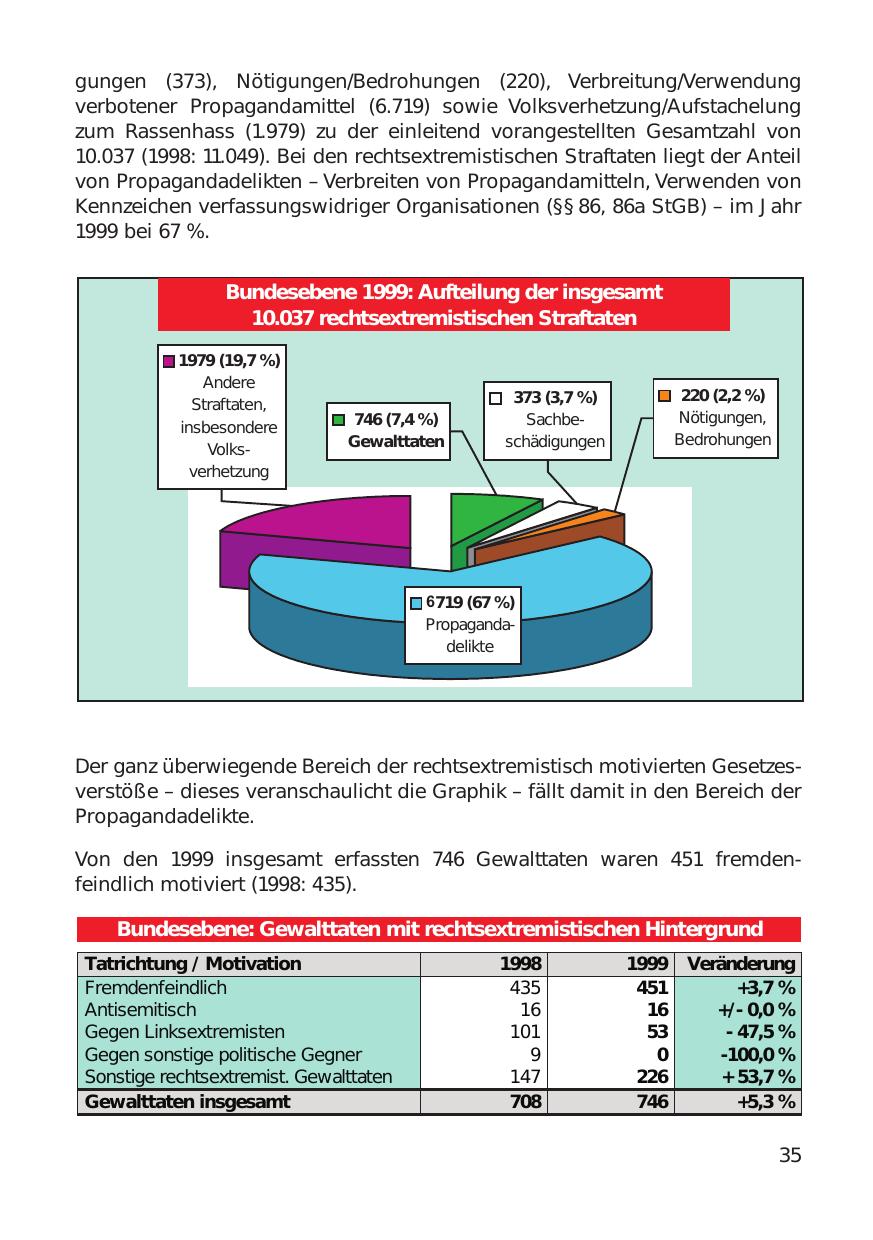 gungen (373), Nötigungen/Bedrohungen (220), Verbreitung/Verwendung verbotener Propagandamittel (6.719) sowie Volksverhetzung/Aufstachelung zum Rassenhass (1.979) zu der einleitend vorangestellten Gesamtzahl von 10.037 (1998: 11.049). Bei den rechtsextremistischen Straftaten liegt der Anteil von Propagandadelikten – Verbreiten von Propagandamitteln, Verwenden von Kennzeichen verfassungswidriger Organisationen (§§ 86, 86a StGB) – im Jahr 1999 bei 67 %.

Bundesebene 1999: Aufteilung der insgesamt 10.037 rechtsextremistischen Straftaten

1979 (19,7 %) Andere Straftaten, insbesondere Volksverhetzung

746 (7,4 %) Gewalttaten

373 (3,7 %) Sachbeschädigungen

220 (2,2 %) Nötigungen, Bedrohungen

6719 (67 %) Propagandadelikte

Der ganz überwiegende Bereich der rechtsextremistisch motivierten Gesetzesverstöße – dieses veranschaulicht die Graphik – fällt damit in den Bereich der Propagandadelikte.

Von den 1999 insgesamt erfassten 746 Gewalttaten waren 451 fremdenfeindlich motiviert (1998: 435).

Bundesebene: Gewalttaten mit rechtsextremistischen Hintergrund

| Tatrichtung / Motivation | 1998 | 1999 | Veränderung |
|---|---|---|---|
| Fremdenfeindlich | 435 | 451 | +3,7 % |
| Antisemitisch | 16 | 16 | +/- 0,0 % |
| Gegen Linksextremisten | 101 | 53 | - 47,5 % |
| Gegen sonstige politische Gegner | 9 | 0 | -100,0 % |
| Sonstige rechtsextremist. Gewalttaten | 147 | 226 | + 53,7 % |
| Gewalttaten insgesamt | 708 | 746 | +5,3 % |

35